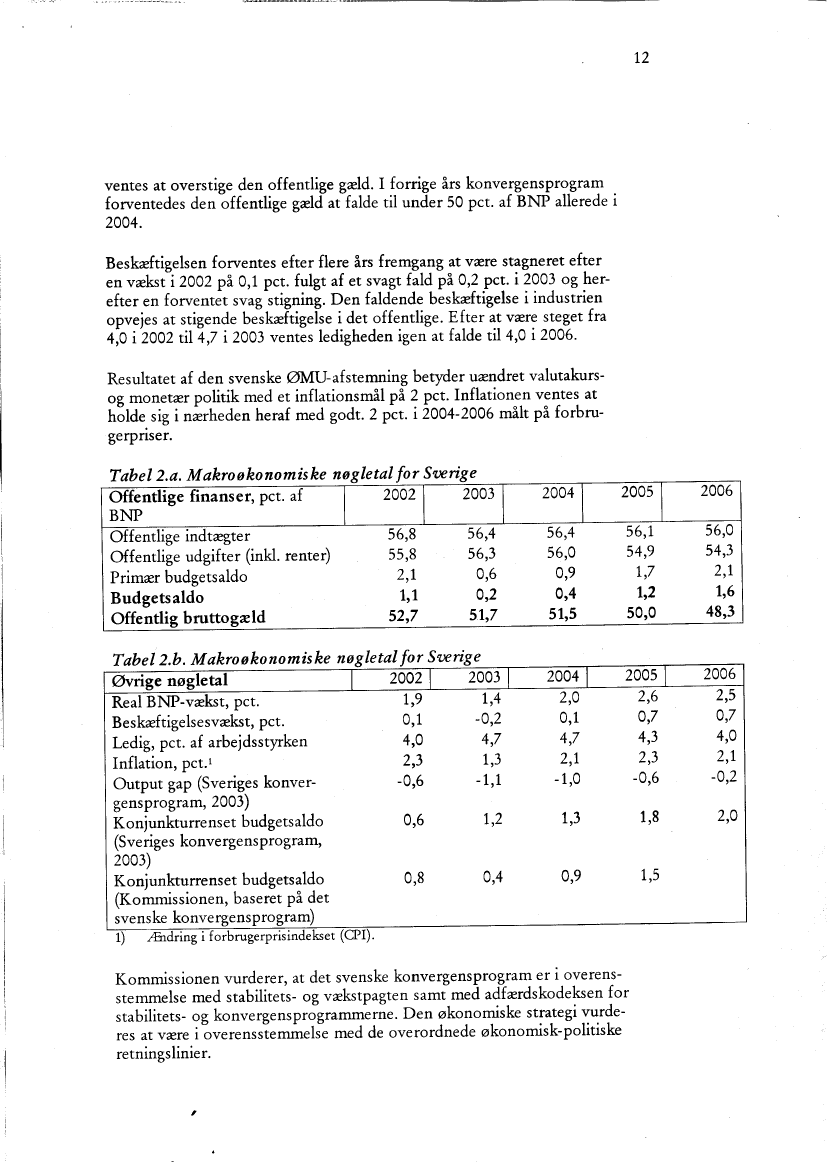 12

ventes at overstige den offentlige gæld. I forrige års konvergensprogram forventedes den offentlige gæld at falde til under 50 pct. af BNP allerede i 2004.

Beskæftigelsen forventes efter flere års fremgang at være stagneret efter en vækst i 2002 på 0,1 pct. fulgt af et svagt fald på 0,2 pct. i 2003 og herefter en forventet svag stigning. Den faldende beskæftigelse i industrien opvejes at stigende beskæftigelse i det offentlige. Efter at være steget fra 4,0 i 2002 til 4,7 i 2003 ventes ledigheden igen at falde til 4,0 i 2006.

Resultatet af den svenske ØMU-afstemning betyder uændret valutakurs- og monetær politik med et inflationsmål på 2 pct. Inflationen ventes at holde sig i nærheden heraf med godt. 2 pct. i 2004-2006 målt på forbrugerpriser.

Tabel 2.a. Makroøkonomiske nøgletal for Sverige

| Offentlige finanser, pct. af BNP | 2002 | 2003 | 2004 | 2005 | 2006 |
|---|---|---|---|---|---|
| Offentlige indtægter | 56,8 | 56,4 | 56,4 | 56,1 | 56,0 |
| Offentlige udgifter (inkl. renter) | 55,8 | 56,3 | 56,0 | 54,9 | 54,3 |
| Primær budgetsaldo | 2,1 | 0,6 | 0,9 | 1,7 | 2,1 |
| Budgetsaldo | 1,1 | 0,2 | 0,4 | 1,2 | 1,6 |
| Offentlig bruttogæld | 52,7 | 51,7 | 51,5 | 50,0 | 48,3 |

Tabel 2.b. Makroøkonomiske nøgletal for Sverige

| Øvrige nøgletal | 2002 | 2003 | 2004 | 2005 | 2006 |
|---|---|---|---|---|---|
| Real BNP-vækst, pct. | 1,9 | 1,4 | 2,0 | 2,6 | 2,5 |
| Beskæftigelsesvækst, pct. | 0,1 | -0,2 | 0,1 | 0,7 | 0,7 |
| Ledig, pct. af arbejdsstyrken | 4,0 | 4,7 | 4,7 | 4,3 | 4,0 |
| Inflation, pct.¹ | 2,3 | 1,3 | 2,1 | 2,3 | 2,1 |
| Output gap (Sveriges konvergensprogram, 2003) | -0,6 | -1,1 | -1,0 | -0,6 | -0,2 |
| Konjunkturrenset budgetsaldo (Sveriges konvergensprogram, 2003) | 0,6 | 1,2 | 1,3 | 1,8 | 2,0 |
| Konjunkturrenset budgetsaldo (Kommissionen, baseret på det svenske konvergensprogram) | 0,8 | 0,4 | 0,9 | 1,5 | |

1) Ændring i forbrugerprisindekset (CPI).

Kommissionen vurderer, at det svenske konvergensprogram er i overensstemmelse med stabilitets- og vækstpagten samt med adfærdskodeksen for stabilitets- og konvergensprogrammerne. Den økonomiske strategi vurderes at være i overensstemmelse med de overordnede økonomisk-politiske retningslinier.